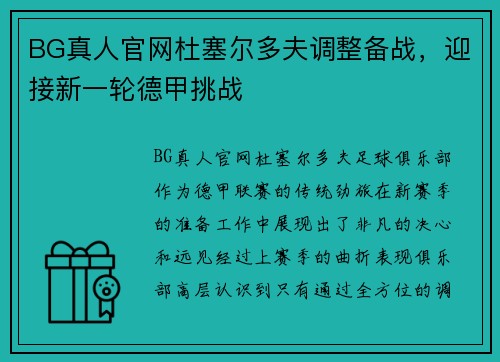 BG真人官网杜塞尔多夫调整备战，迎接新一轮德甲挑战

BG真人官网杜塞尔多夫足球俱乐部作为德甲联赛的传统劲旅在新赛季的准备工作中展现出了非凡的决心和远见经过上赛季的曲折表现俱乐部高层认识到只有通过全方位的调